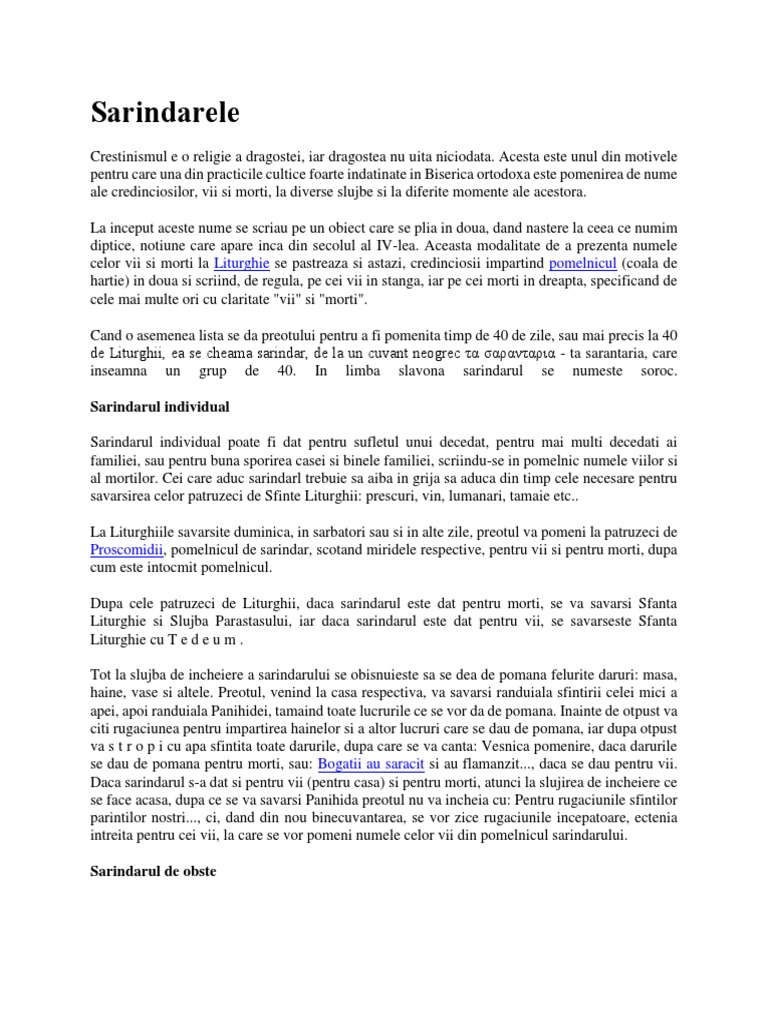 Sarindarele

Crestinismul e o religie a dragostei, iar dragostea nu uita niciodata. Acesta este unul din motivele pentru care una din practicile cultice foarte indatinate in Biserica ortodoxa este pomenirea de nume ale credinciosilor, vii si morti, la diverse slujbe si la diferite momente ale acestora.

La inceput aceste nume se scriau pe un obiect care se plia in doua, dand nastere la ceea ce numim diptice, notiune care apare inca din secolul al IV-lea. Aceasta modalitate de a prezenta numele celor vii si morti la Liturghie se pastreaza si astazi, credinciosii impartind pomelnicul (coala de hartie) in doua si scriind, de regula, pe cei vii in stanga, iar pe cei morti in dreapta, specificand de cele mai multe ori cu claritate "vii" si "morti".

Cand o asemenea lista se da preotului pentru a fi pomenita timp de 40 de zile, sau mai precis la 40 de Liturghii, ea se cheama sarindar, de la un cuvant neogrec τα σαρανταρια - ta sarantaria, care inseamna un grup de 40. In limba slavona sarindarul se numeste soroc.

Sarindarul individual

Sarindarul individual poate fi dat pentru sufletul unui decedat, pentru mai multi decedati ai familiei, sau pentru buna sporirea casei si binele familiei, scriindu-se in pomelnic numele viilor si al mortilor. Cei care aduc sarindarl trebuie sa aiba in grija sa aduca din timp cele necesare pentru savarsirea celor patruzeci de Sfinte Liturghii: prescuri, vin, lumanari, tamaie etc..

La Liturghiile savarsite duminica, in sarbatori sau si in alte zile, preotul va pomeni la patruzeci de Proscomidii, pomelnicul de sarindar, scotand miridele respective, pentru vii si pentru morti, dupa cum este intocmit pomelnicul.

Dupa cele patruzeci de Liturghii, daca sarindarul este dat pentru morti, se va savarsi Sfanta Liturghie si Slujba Parastasului, iar daca sarindarul este dat pentru vii, se savarseste Sfanta Liturghie cu T e d e u m .

Tot la slujba de incheiere a sarindarului se obisnuieste sa se dea de pomana felurite daruri: masa, haine, vase si altele. Preotul, venind la casa respectiva, va savarsi randuiala sfintirii celei mici a apei, apoi randuiala Panihidei, tamaind toate lucrurile ce se vor da de pomana. Inainte de otpust va citi rugaciunea pentru impartirea hainelor si a altor lucruri care se dau de pomana, iar dupa otpust va s t r o p i cu apa sfintita toate darurile, dupa care se va canta: Vesnica pomenire, daca darurile se dau de pomana pentru morti, sau: Bogatii au saracit si au flamanzit..., daca se dau pentru vii. Daca sarindarul s-a dat si pentru vii (pentru casa) si pentru morti, atunci la slujirea de incheiere ce se face acasa, dupa ce se va savarsi Panihida preotul nu va incheia cu: Pentru rugaciunile sfintilor parintilor nostri..., ci, dand din nou binecuvantarea, se vor zice rugaciunile incepatoare, ectenia intreita pentru cei vii, la care se vor pomeni numele celor vii din pomelnicul sarindarului.

Sarindarul de obste